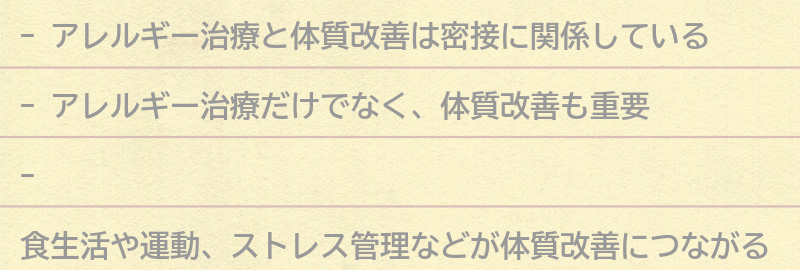 - アレルギー治療と体質改善は密接に関係している

- アレルギー治療だけでなく、体質改善も重要

-

食生活や運動、ストレス管理などが体質改善につながる